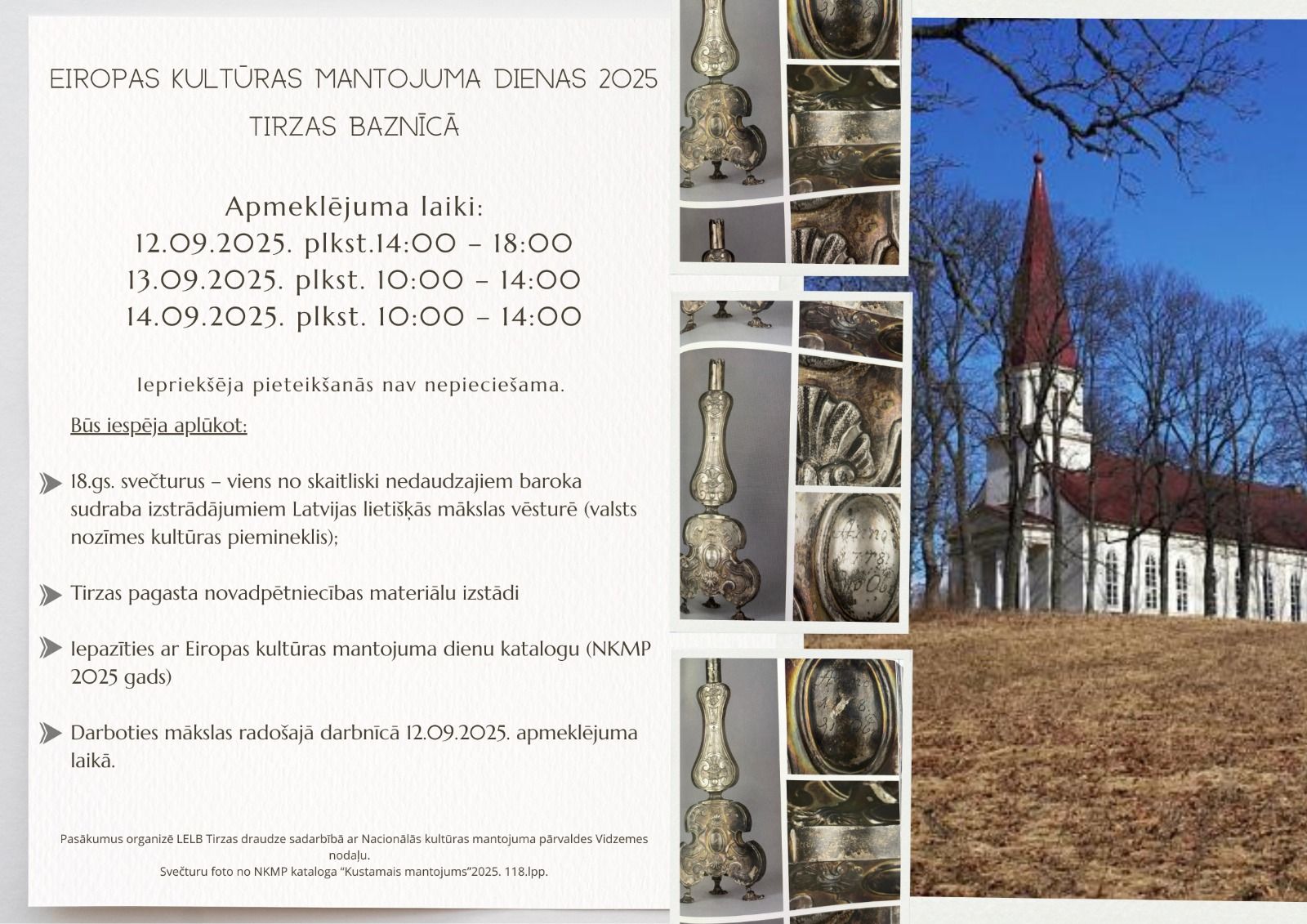 EIROPAS KULTŪRAS MANTOJUMA DIENAS 2025

TIRZAS BAZNĪCĀ

Apmeklējuma laiki:
12.09.2025. plkst.14:00 – 18:00
13.09.2025. plkst. 10:00 – 14:00
14.09.2025. plkst. 10:00 – 14:00

Iepriekšēja pieteikšanās nav nepieciešama.

Būs iespēja aplūkot:

18.gs. svečturus – viens no skaitliski nedaudzajiem baroka sudraba izstrādājumiem Latvijas lietišķās mākslas vēsturē (valsts nozīmes kultūras piemineklis);

Tirzas pagasta novadpētniecības materiālu izstādi

Iepazīties ar Eiropas kultūras mantojuma dienu katalogu (NKMP 2025 gads)

Darboties mākslas radošajā darbnīcā 12.09.2025. apmeklējuma laikā.

Pasākumus organizē LELB Tirzas draudze sadarbībā ar Nacionālās kultūras mantojuma pārvaldes Vidzemes nodaļu.
Svečturu foto no NKMP kataloga "Kustamais mantojums"2025. 118.lpp.